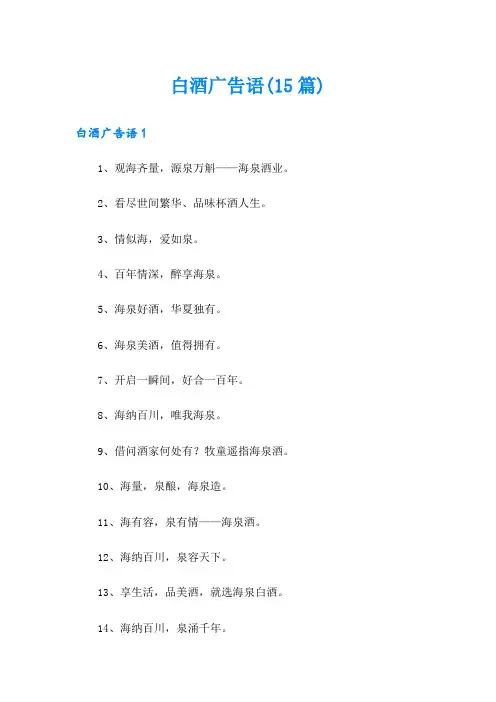 白酒广告语(15篇)

白酒广告语1

1、观海齐量，源泉万斛——海泉酒业。

2、看尽世间繁华、品味杯酒人生。

3、情似海，爱如泉。

4、百年情深，醉享海泉。

5、海泉好酒，华夏独有。

6、海泉美酒，值得拥有。

7、开启一瞬间，好合一百年。

8、海纳百川，唯我海泉。

9、借问酒家何处有？牧童遥指海泉酒。

10、海量，泉酿，海泉造。

11、海有容，泉有情——海泉酒。

12、海纳百川，泉容天下。

13、享生活，品美酒，就选海泉白酒。

14、海纳百川，泉涌千年。